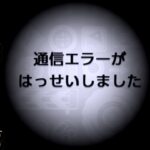 通信エラーが
はっせいしました